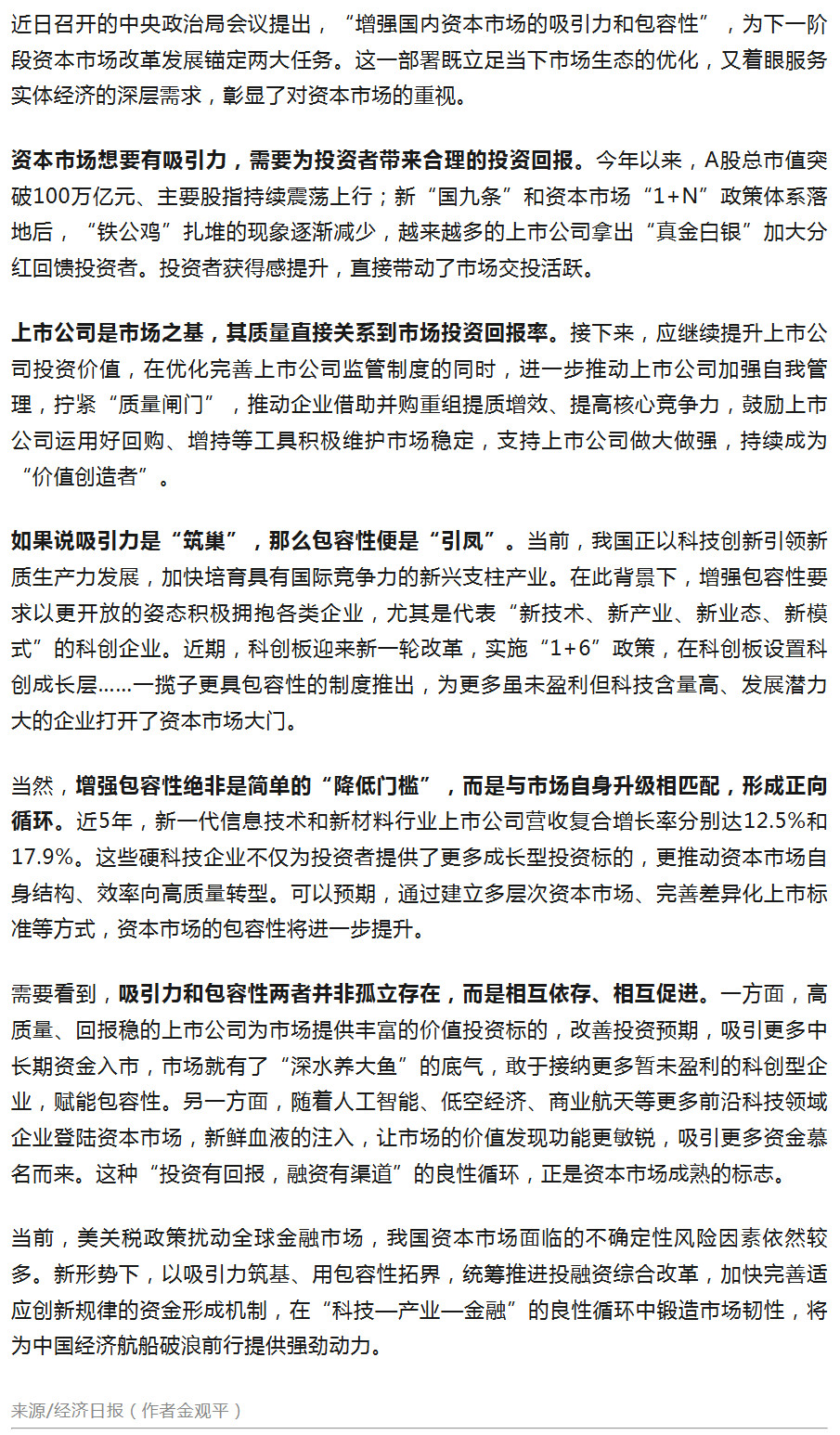 近日召开的中央政治局会议提出，“增强国内资本市场的吸引力和包容性”，为下一阶段资本市场改革发展锚定两大任务。这一部署既立足当下市场生态的优化，又着眼服务实体经济的深层需求，彰显了对资本市场的重视。

资本市场想要有吸引力，需要为投资者带来合理的投资回报。今年以来，A股总市值突破100万亿元、主要股指持续震荡上行；新“国九条”和资本市场“1+N”政策体系落地后，“铁公鸡”扎堆的现象逐渐减少，越来越多的上市公司拿出“真金白银”加大分红回馈投资者。投资者获得感提升，直接带动了市场交投活跃。

上市公司是市场之基，其质量直接关系到市场投资回报率。接下来，应继续提升上市公司投资价值，在优化完善上市公司监管制度的同时，进一步推动上市公司加强自我管理，拧紧“质量闸门”，推动企业借助并购重组提质增效、提高核心竞争力，鼓励上市公司运用好回购、增持等工具积极维护市场稳定，支持上市公司做大做强，持续成为“价值创造者”。

如果说吸引力是“筑巢”，那么包容性便是“引凤”。当前，我国正以科技创新引领新质生产力发展，加快培育具有国际竞争力的新兴支柱产业。在此背景下，增强包容性要求以更开放的姿态积极拥抱各类企业，尤其是代表“新技术、新产业、新业态、新模式”的科创企业。近期，科创板迎来新一轮改革，实施“1+6”政策，在科创板设置科创成长层……一揽子更具包容性的制度推出，为更多虽未盈利但科技含量高、发展潜力大的企业打开了资本市场大门。

当然，增强包容性绝非是简单的“降低门槛”，而是与市场自身升级相匹配，形成正向循环。近5年，新一代信息技术和新材料行业上市公司营收复合增长率分别达12.5%和17.9%。这些硬科技企业不仅为投资者提供了更多成长型投资标的，更推动资本市场自身结构、效率向高质量转型。可以预期，通过建立多层次资本市场、完善差异化上市标准等方式，资本市场的包容性将进一步提升。

需要看到，吸引力和包容性两者并非孤立存在，而是相互依存、相互促进。一方面，高质量、回报稳的上市公司为市场提供丰富的价值投资标的，改善投资预期，吸引更多中长期资金入市，市场就有了“深水养大鱼”的底气，敢于接纳更多暂未盈利的科创型企业，赋能包容性。另一方面，随着人工智能、低空经济、商业航天等更多前沿科技领域企业登陆资本市场，新鲜血液的注入，让市场的价值发现功能更敏锐，吸引更多资金慕名而来。这种“投资有回报，融资有渠道”的良性循环，正是资本市场成熟的标志。

当前，美关税政策扰动全球金融市场，我国资本市场面临的不确定性风险因素依然较多。新形势下，以吸引力筑基、用包容性拓界，统筹推进投融资综合改革，加快完善适应创新规律的资金形成机制，在“科技—产业—金融”的良性循环中锻造市场韧性，将为中国经济航船破浪前行提供强劲动力。

来源/经济日报（作者金观平）